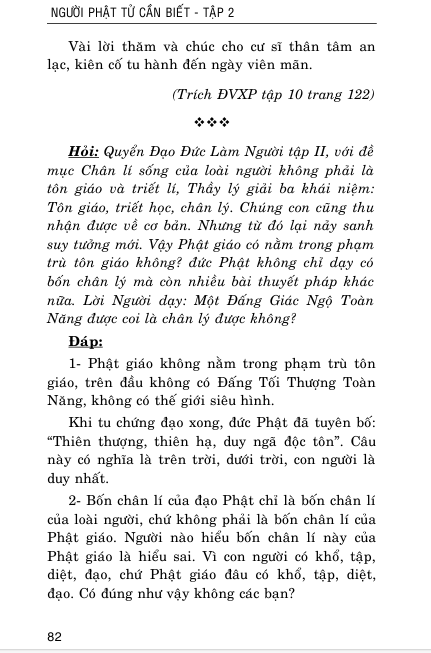 NGƯỜI PHẬT TỬ CẦN BIẾT - TẬP 2

Vài lời thăm và chúc cho cư sĩ thân tâm an lạc, kiên cố tu hành đến ngày viên mãn.

(Trích ĐVXP tập 10 trang 122)

❖❖❖

Hỏi: Quyển Đạo Đức Làm Người tập II, với đề mục Chân lí sống của loài người không phải là tôn giáo và triết lí, Thầy lý giải ba khái niệm: Tôn giáo, triết học, chân lý. Chúng con cũng thu nhận được về cơ bản. Nhưng từ đó lại nảy sanh suy tưởng mới. Vậy Phật giáo có nằm trong phạm trù tôn giáo không? đức Phật không chỉ dạy có bốn chân lý mà còn nhiều bài thuyết pháp khác nữa. Lời Người dạy: Một Đấng Giác Ngộ Toàn Năng được coi là chân lý được không?

Đáp:

1- Phật giáo không nằm trong phạm trù tôn giáo, trên đầu không có Đấng Tối Thượng Toàn Năng, không có thế giới siêu hình.

Khi tu chứng đạo xong, đức Phật đã tuyên bố: “Thiên thượng, thiên hạ, duy ngã độc tôn”. Câu này có nghĩa là trên trời, dưới trời, con người là duy nhất.

2- Bốn chân lí của đạo Phật chỉ là bốn chân lí của loài người, chứ không phải là bốn chân lí của Phật giáo. Người nào hiểu bốn chân lí này của Phật giáo là hiểu sai. Vì con người có khổ, tập, diệt, đạo, chứ Phật giáo đâu có khổ, tập, diệt, đạo. Có đúng như vậy không các bạn?

82